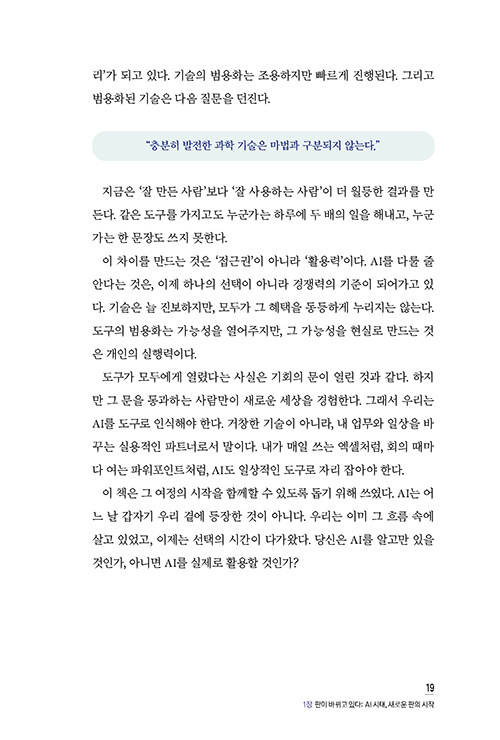 리'가 되고 있다. 기술의 범용화는 조용하지만 빠르게 진행된다. 그리고 범용화된 기술은 다음 질문을 던진다.

"충분히 발전한 과학 기술은 마법과 구분되지 않는다."

지금은 '잘 만든 사람'보다 '잘 사용하는 사람'이 더 월등한 결과를 만든다. 같은 도구를 가지고도 누군가는 하루에 두 배의 일을 해내고, 누군가는 한 문장도 쓰지 못한다.

이 차이를 만드는 것은 '접근권'이 아니라 '활용력'이다. AI를 다룰 줄 안다는 것은, 이제 하나의 선택이 아니라 경쟁력의 기준이 되어가고 있다. 기술은 늘 진보하지만, 모두가 그 혜택을 동등하게 누리지는 않는다. 도구의 범용화는 가능성을 열어주지만, 그 가능성을 현실로 만드는 것은 개인의 실행력이다.

도구가 모두에게 열렸다는 사실은 기회의 문이 열린 것과 같다. 하지만 그 문을 통과하는 사람만이 새로운 세상을 경험한다. 그래서 우리는 AI를 도구로 인식해야 한다. 거창한 기술이 아니라, 내 업무와 일상을 바꾸는 실용적인 파트너로서 말이다. 내가 매일 쓰는 엑셀처럼, 회의 때마다 여는 파워포인트처럼, AI도 일상적인 도구로 자리 잡아야 한다.

이 책은 그 여정의 시작을 함께할 수 있도록 돕기 위해 쓰였다. AI는 어느 날 갑자기 우리 곁에 등장한 것이 아니다. 우리는 이미 그 흐름 속에 살고 있었고, 이제는 선택의 시간이 다가왔다. 당신은 AI를 알고만 있을 것인가, 아니면 AI를 실제로 활용할 것인가?

19
1장 판이 바뀌고 있다: AI 시대, 새로운 판의 시작